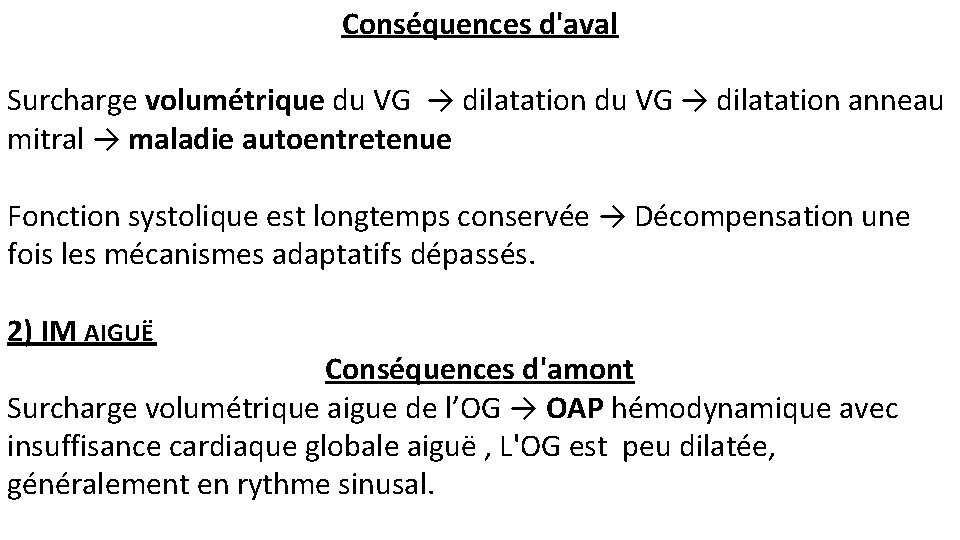 Conséquences d'aval

Surcharge volumétrique du VG → dilatation du VG → dilatation anneau mitral → maladie autoentretenue

Fonction systolique est longtemps conservée → Décompensation une fois les mécanismes adaptatifs dépassés.

2) IM AIGUË

Conséquences d'amont

Surcharge volumétrique aigue de l'OG → OAP hémodynamique avec insuffisance cardiaque globale aiguë , L'OG est peu dilatée, généralement en rythme sinusal.